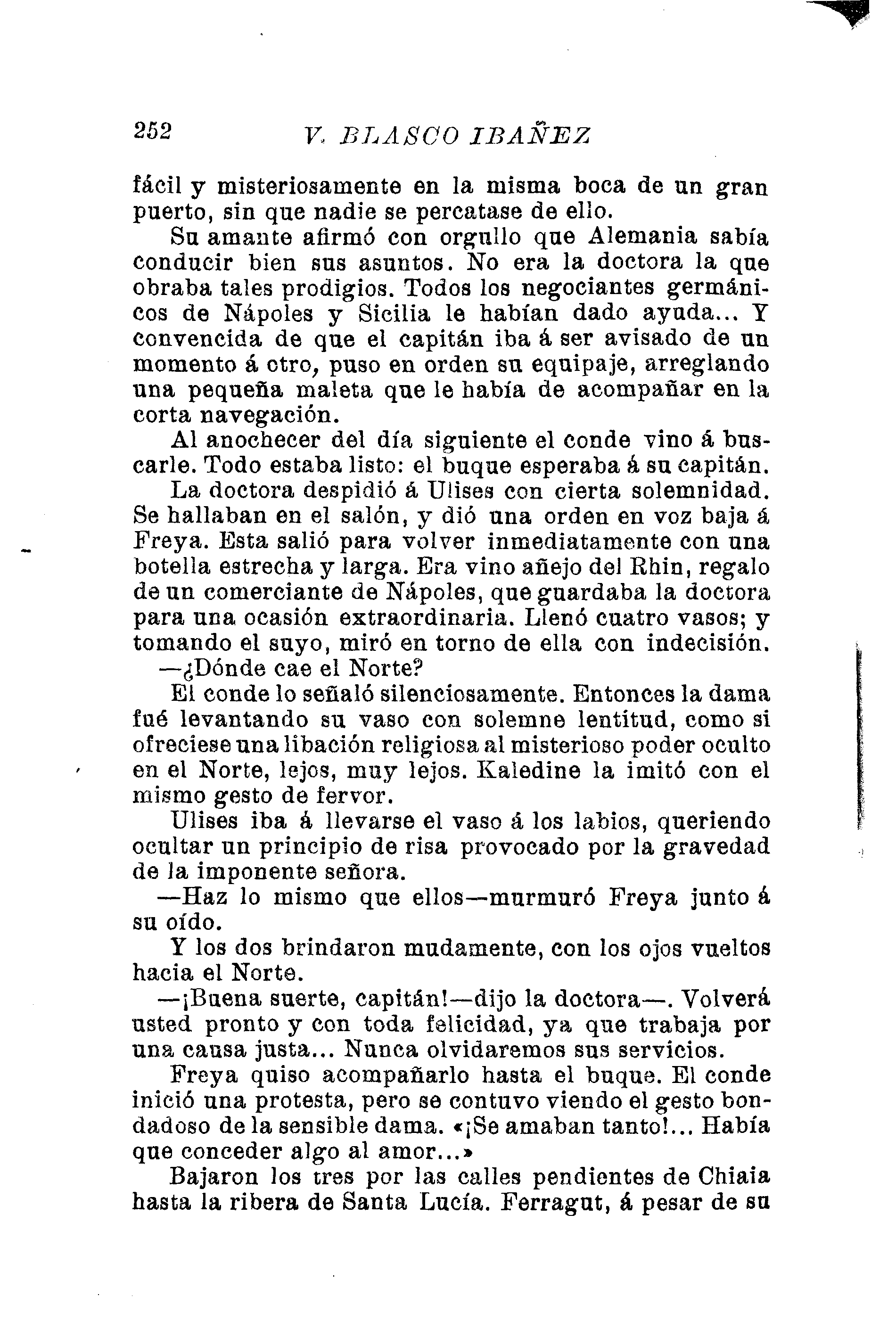 252 V. BLASCO IBAÑEZ

fácil y misteriosamente en la misma boca de un gran puerto, sin que nadie se percatase de ello.

Su amante afirmó con orgullo que Alemania sabía conducir bien sus asuntos. No era la doctora la que obraba tales prodigios. Todos los negociantes germánicos de Nápoles y Sicilia le habían dado ayuda... Y convencida de que el capitán iba á ser avisado de un momento á otro, puso en orden su equipaje, arreglando una pequeña maleta que le había de acompañar en la corta navegación.

Al anochecer del día siguiente el conde vino á buscarle. Todo estaba listo: el buque esperaba á su capitán.

La doctora despidió á Ulises con cierta solemnidad. Se hallaban en el salón, y dió una orden en voz baja á Freya. Esta salió para volver inmediatamente con una botella estrecha y larga. Era vino añejo del Rhin, regalo de un comerciante de Nápoles, que guardaba la doctora para una ocasión extraordinaria. Llenó cuatro vasos; y tomando el suyo, miró en torno de ella con indecisión.

—¿Dónde cae el Norte?

El conde lo señaló silenciosamente. Entonces la dama fué levantando su vaso con solemne lentitud, como si ofreciese una libación religiosa al misterioso poder oculto en el Norte, lejos, muy lejos. Kaledine la imitó con el mismo gesto de fervor.

Ulises iba á llevarse el vaso á los labios, queriendo ocultar un principio de risa provocado por la gravedad de la imponente señora.

—Haz lo mismo que ellos—murmuró Freya junto á su oído.

Y los dos brindaron mudamente, con los ojos vueltos hacia el Norte.

—¡Buena suerte, capitán!—dijo la doctora—. Volverá usted pronto y con toda felicidad, ya que trabaja por una causa justa... Nunca olvidaremos sus servicios.

Freya quiso acompañarlo hasta el buque. El conde inició una protesta, pero se contuvo viendo el gesto bondadoso de la sensible dama. «¡Se amaban tanto!... Había que conceder algo al amor...»

Bajaron los tres por las calles pendientes de Chiaia hasta la ribera de Santa Lucía. Ferragut, á pesar de su